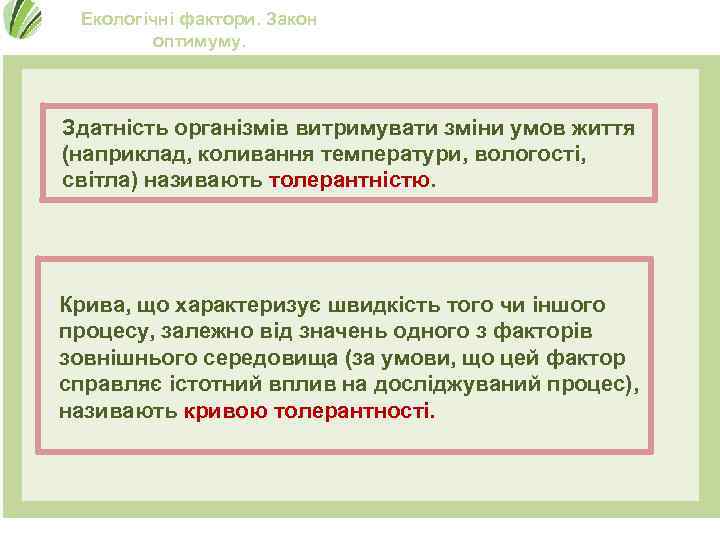 Екологічні фактори. Закон оптимуму.

Здатність організмів витримувати зміни умов життя (наприклад, коливання температури, вологості, світла) називають толерантністю.

Крива, що характеризує швидкість того чи іншого процесу, залежно від значень одного з факторів зовнішнього середовища (за умови, що цей фактор справляє істотний вплив на досліджуваний процес), називають кривою толерантності.